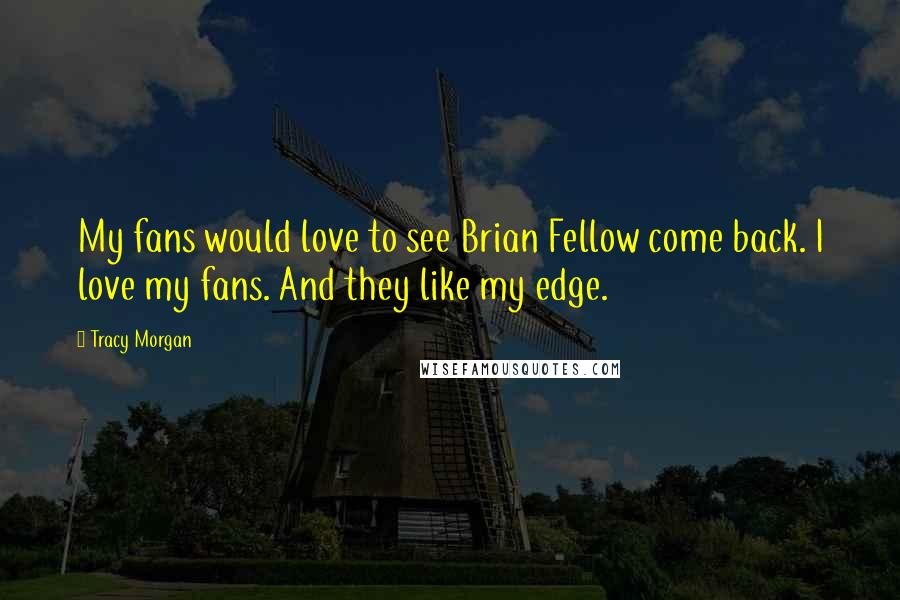 My fans would love to see Brian Fellow come back. I love my fans. And they like my edge.

Tracy Morgan

WISEFAMOUSQUOTES.COM